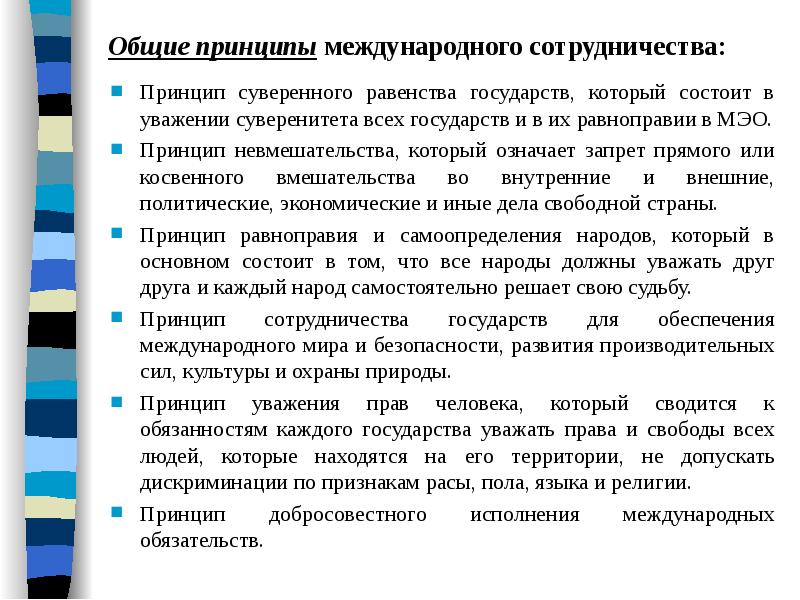 Общие принципы международного сотрудничества:

Принцип суверенного равенства государств, который состоит в уважении суверенитета всех государств и в их равноправии в МЭО.

Принцип невмешательства, который означает запрет прямого или косвенного вмешательства во внутренние и внешние, политические, экономические и иные дела свободной страны.

Принцип равноправия и самоопределения народов, который в основном состоит в том, что все народы должны уважать друг друга и каждый народ самостоятельно решает свою судьбу.

Принцип сотрудничества государств для обеспечения международного мира и безопасности, развития производительных сил, культуры и охраны природы.

Принцип уважения прав человека, который сводится к обязанностям каждого государства уважать права и свободы всех людей, которые находятся на его территории, не допускать дискриминации по признакам расы, пола, языка и религии.

Принцип добросовестного исполнения международных обязательств.